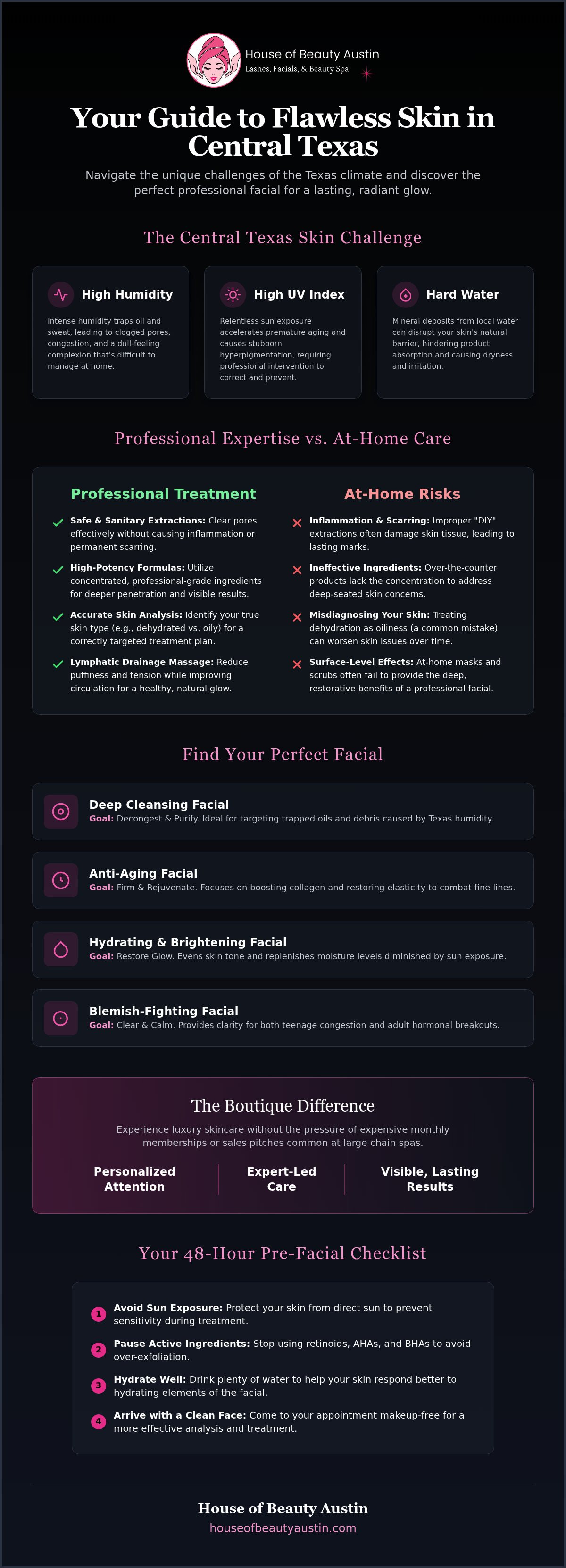 House of Beauty Austin
Lashes, Facials, & Beauty Spa

Your Guide to Flawless Skin in Central Texas

Navigate the unique challenges of the Texas climate and discover the perfect professional facial for a lasting, radiant glow.

The Central Texas Skin Challenge

High Humidity
Intense humidity traps oil and sweat, leading to clogged pores, congestion, and a dull-feeling complexion that's difficult to manage at home.

High UV Index
Relentless sun exposure accelerates premature aging and causes stubborn hyperpigmentation, requiring professional intervention to correct and prevent.

Hard Water
Mineral deposits from local water can disrupt your skin's natural barrier, hindering product absorption and causing dryness and irritation.

Professional Expertise vs. At-Home Care

Professional Treatment

Safe & Sanitary Extractions: Clear pores effectively without causing inflammation or permanent scarring.

High-Potency Formulas: Utilize concentrated, professional-grade ingredients for deeper penetration and visible results.

Accurate Skin Analysis: Identify your true skin type (e.g., dehydrated vs. oily) for a correctly targeted treatment plan.

Lymphatic Drainage Massage: Reduce puffiness and tension while improving circulation for a healthy, natural glow.

At-Home Risks

Inflammation & Scarring: Improper "DIY" extractions often damage skin tissue, leading to lasting marks.

Ineffective Ingredients: Over-the-counter products lack the concentration to address deep-seated skin concerns.

Misdiagnosing Your Skin: Treating dehydration as oiliness (a common mistake) can worsen skin issues over time.

Surface-Level Effects: At-home masks and scrubs often fail to provide the deep, restorative benefits of a professional facial.

Find Your Perfect Facial

Deep Cleansing Facial
Goal: Decongest & Purify. Ideal for targeting trapped oils and debris caused by Texas humidity.

Anti-Aging Facial
Goal: Firm & Rejuvenate. Focuses on boosting collagen and restoring elasticity to combat fine lines.

Hydrating & Brightening Facial
Goal: Restore Glow. Evens skin tone and replenishes moisture levels diminished by sun exposure.

Blemish-Fighting Facial
Goal: Clear & Calm. Provides clarity for both teenage congestion and adult hormonal breakouts.

The Boutique Difference

Experience luxury skincare without the pressure of expensive monthly memberships or sales pitches common at large chain spas.

Personalized Attention
Expert-Led Care
Visible, Lasting Results

Your 48-Hour Pre-Facial Checklist

1 Avoid Sun Exposure: Protect your skin from direct sun to prevent sensitivity during treatment.

2 Pause Active Ingredients: Stop using retinoids, AHAs, and BHAs to avoid over-exfoliation.

3 Hydrate Well: Drink plenty of water to help your skin respond better to hydrating elements of the facial.

4 Arrive with a Clean Face: Come to your appointment makeup-free for a more effective analysis and treatment.

House of Beauty Austin
houseofbeautyaustin.com